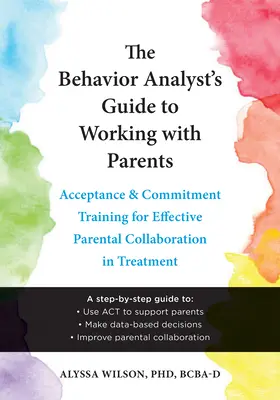 The Behavior Analyst's Guide to Working with Parents

Acceptance & Commitment Training for Effective Parental Collaboration in Treatment

A step-by-step guide to:
• Use ACT to support parents
• Make data-based decisions
• Improve parental collaboration

ALYSSA WILSON, PHD, BCBA-D